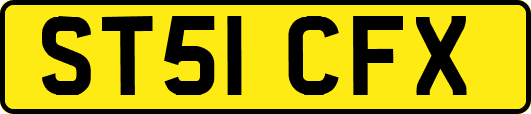 ST51 CFX